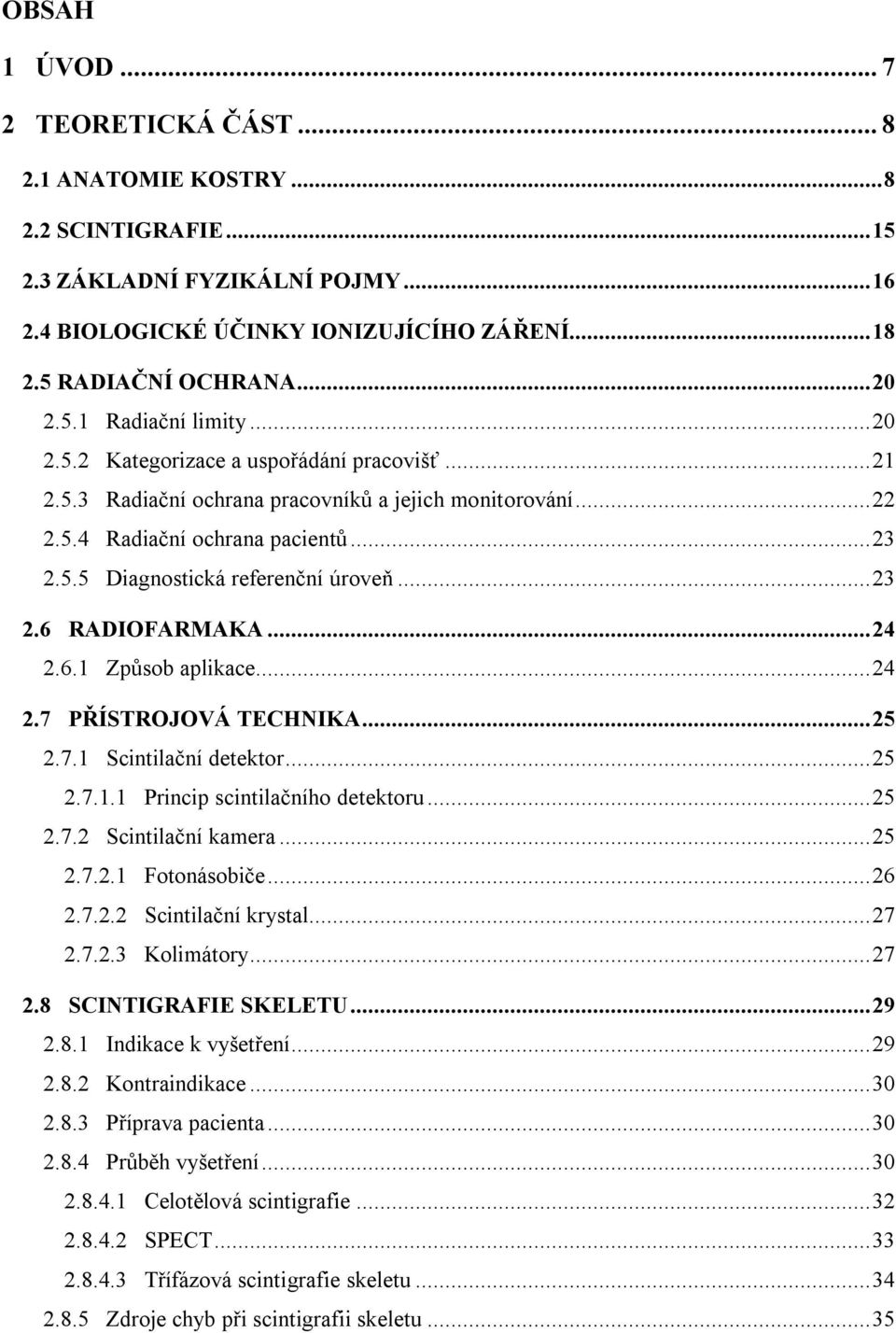 OBSAH

1 ÚVOD ... 7

2 TEORETICKÁ ČÁST ... 8

2.1 ANATOMIE KOSTRY ... 8

2.2 SCINTIGRAFIE ... 15

2.3 ZÁKLADNÍ FYZIKÁLNÍ POJMY ... 16

2.4 BIOLOGICKÉ ÚČINKY IONIZUJÍCÍHO ZÁŘENÍ ... 18

2.5 RADIAČNÍ OCHRANA ... 20

2.5.1 Radiační limity ... 20

2.5.2 Kategorizace a uspořádání pracovišť ... 21

2.5.3 Radiační ochrana pracovníků a jejich monitorování ... 22

2.5.4 Radiační ochrana pacientů ... 23

2.5.5 Diagnostická referenční úroveň ... 23

2.6 RADIOFARMAKA ... 24

2.6.1 Způsob aplikace ... 24

2.7 PŘÍSTROJOVÁ TECHNIKA ... 25

2.7.1 Scintilační detektor ... 25

2.7.1.1 Princip scintilačního detektoru ... 25

2.7.2 Scintilační kamera ... 25

2.7.2.1 Fotonásobiče ... 26

2.7.2.2 Scintilační krystal ... 27

2.7.2.3 Kolimátory ... 27

2.8 SCINTIGRAFIE SKELETU ... 29

2.8.1 Indikace k vyšetření ... 29

2.8.2 Kontraindikace ... 30

2.8.3 Příprava pacienta ... 30

2.8.4 Průběh vyšetření ... 30

2.8.4.1 Celotělová scintigrafie ... 32

2.8.4.2 SPECT ... 33

2.8.4.3 Třífázová scintigrafie skeletu ... 34

2.8.5 Zdroje chyb při scintigrafii skeletu ... 35